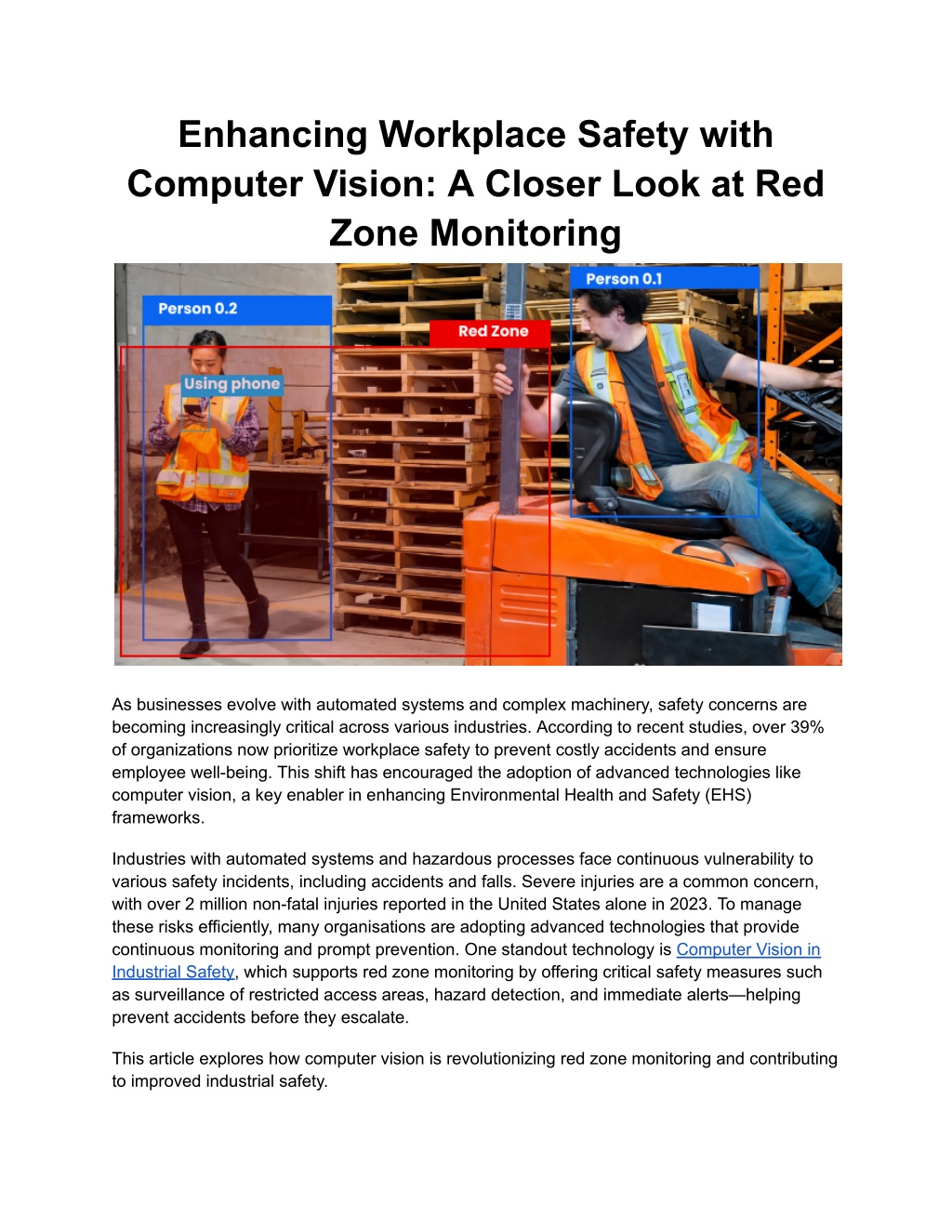 Enhancing Workplace Safety with Computer Vision: A Closer Look at Red Zone Monitoring

Person 0.2

Using phone

Red Zone

Person 0.1

As businesses evolve with automated systems and complex machinery, safety concerns are becoming increasingly critical across various industries. According to recent studies, over 39% of organizations now prioritize workplace safety to prevent costly accidents and ensure employee well-being. This shift has encouraged the adoption of advanced technologies like computer vision, a key enabler in enhancing Environmental Health and Safety (EHS) frameworks.

Industries with automated systems and hazardous processes face continuous vulnerability to various safety incidents, including accidents and falls. Severe injuries are a common concern, with over 2 million non-fatal injuries reported in the United States alone in 2023. To manage these risks efficiently, many organisations are adopting advanced technologies that provide continuous monitoring and prompt prevention. One standout technology is Computer Vision in Industrial Safety, which supports red zone monitoring by offering critical safety measures such as surveillance of restricted access areas, hazard detection, and immediate alerts—helping prevent accidents before they escalate.

This article explores how computer vision is revolutionizing red zone monitoring and contributing to improved industrial safety.